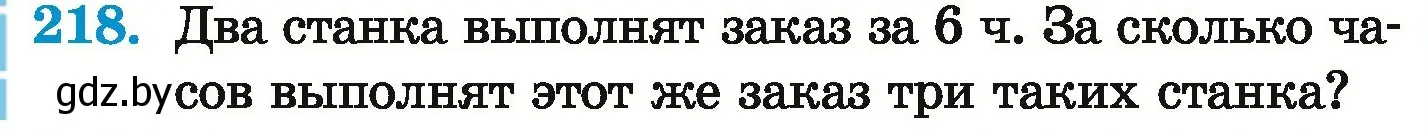 218. Два станка выполнят заказ за 6 ч. За сколько часов выполнят этот же заказ три таких станка?

gdz.by